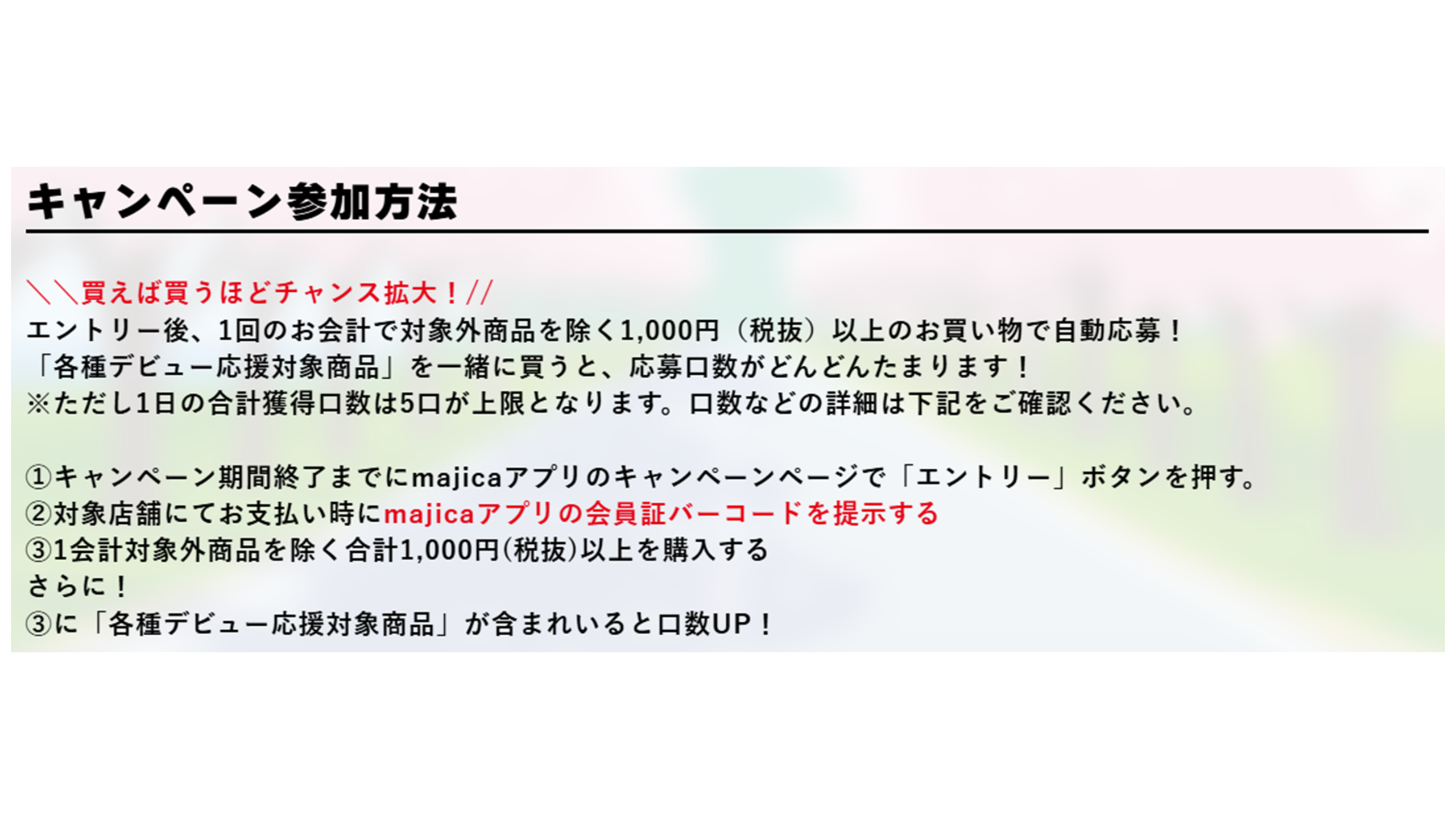 キャンペーン参加方法

＼＼買えば買うほどチャンス拡大！//
エントリー後、1回のお会計で対象外商品を除く1,000円（税抜）以上のお買い物で自動応募！
「各種デビュー応援対象商品」を一緒に買うと、応募口数がどんどんたまります！
※ただし1日の合計獲得口数は5口が上限となります。口数などの詳細は下記をご確認ください。

①キャンペーン期間終了までにmajicaアプリのキャンペーンページで「エントリー」ボタンを押す。
②対象店舗にてお支払い時にmajicaアプリの会員証バーコードを提示する
③1会計対象外商品を除く合計1,000円(税抜)以上を購入する
さらに！
③に「各種デビュー応援対象商品」が含まれいると口数UP！